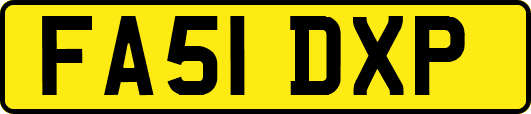 FA51 DXP